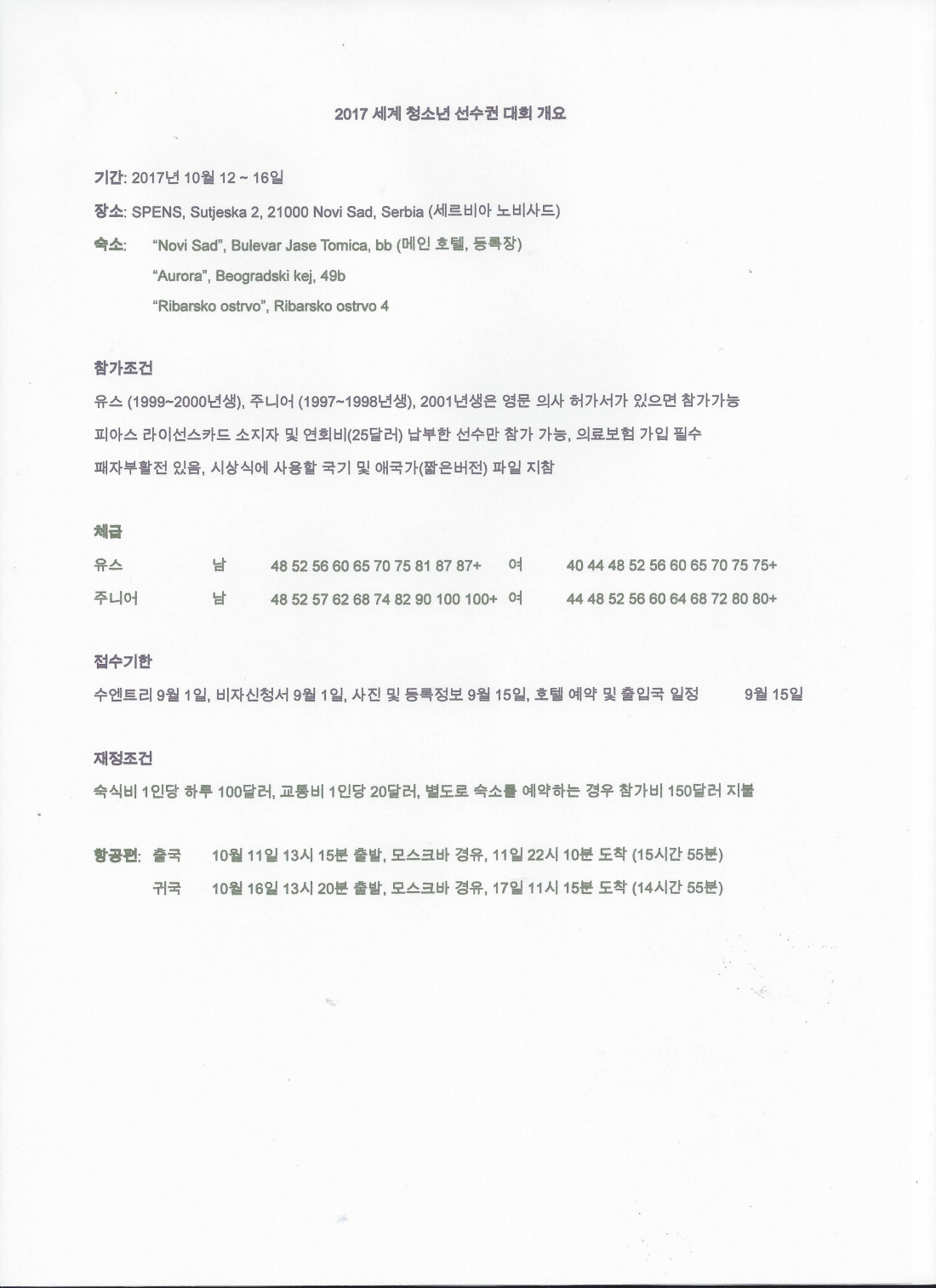 2017 세계 청소년 선수권 대회 개요

기간: 2017년 10월 12 ~ 16일

장소: SPENS, Sutjeska 2, 21000 Novi Sad, Serbia (세르비아 노비사드)

숙소: "Novi Sad", Bulevar Jase Tomica, bb (메인 호텔, 등록장)
"Aurora", Beogradski kej, 49b
"Ribarsko ostrvo", Ribarsko ostrvo 4

참가조건

유스 (1999~2000년생), 주니어 (1997~1998년생), 2001년생은 영문 의사 허가서가 있으면 참가가능

피아스 라이선스카드 소지자 및 연회비(25달러) 납부한 선수만 참가 가능, 의료보험 가입 필수

패자부활전 있음, 시상식에 사용할 국기 및 애국가(짧은버전) 파일 지참

체급

| 유스 | 남 | 48 52 56 60 65 70 75 81 87 87+ | 여 | 40 44 48 52 56 60 65 70 75 75+ |
|---|---|---|---|---|
| 주니어 | 남 | 48 52 57 62 68 74 82 90 100 100+ | 여 | 44 48 52 56 60 64 68 72 80 80+ |

접수기한

수엔트리 9월 1일, 비자신청서 9월 1일, 사진 및 등록정보 9월 15일, 호텔 예약 및 출입국 일정 9월 15일

재정조건

숙식비 1인당 하루 100달러, 교통비 1인당 20달러, 별도로 숙소를 예약하는 경우 참가비 150달러 지불

항공편: 출국 10월 11일 13시 15분 출발, 모스크바 경유, 11일 22시 10분 도착 (15시간 55분)
귀국 10월 16일 13시 20분 출발, 모스크바 경유, 17일 11시 15분 도착 (14시간 55분)